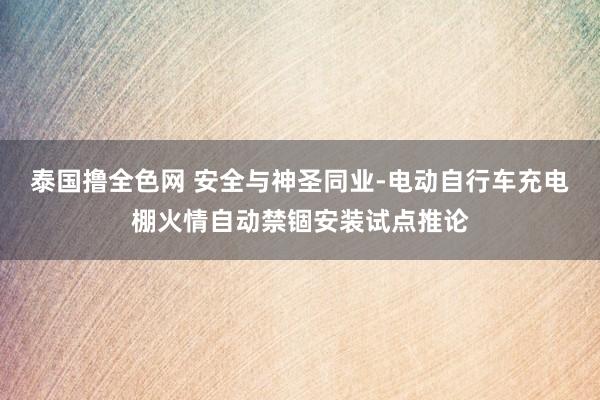 泰国撸全色网 安全与神圣同业-电动自行车充电棚火情自动禁锢安装试点推论